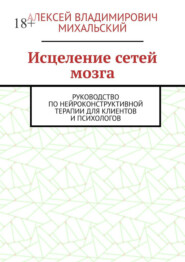 18+

АЛЕКСЕЙ ВЛАДИМИРОВИЧ МИХАЛЬСКИЙ

Исцеление сетей мозга

РУКОВОДСТВО ПО НЕЙРОКОНСТРУКТИВНОЙ ТЕРАПИИ ДЛЯ КЛИЕНТОВ И ПСИХОЛОГОВ